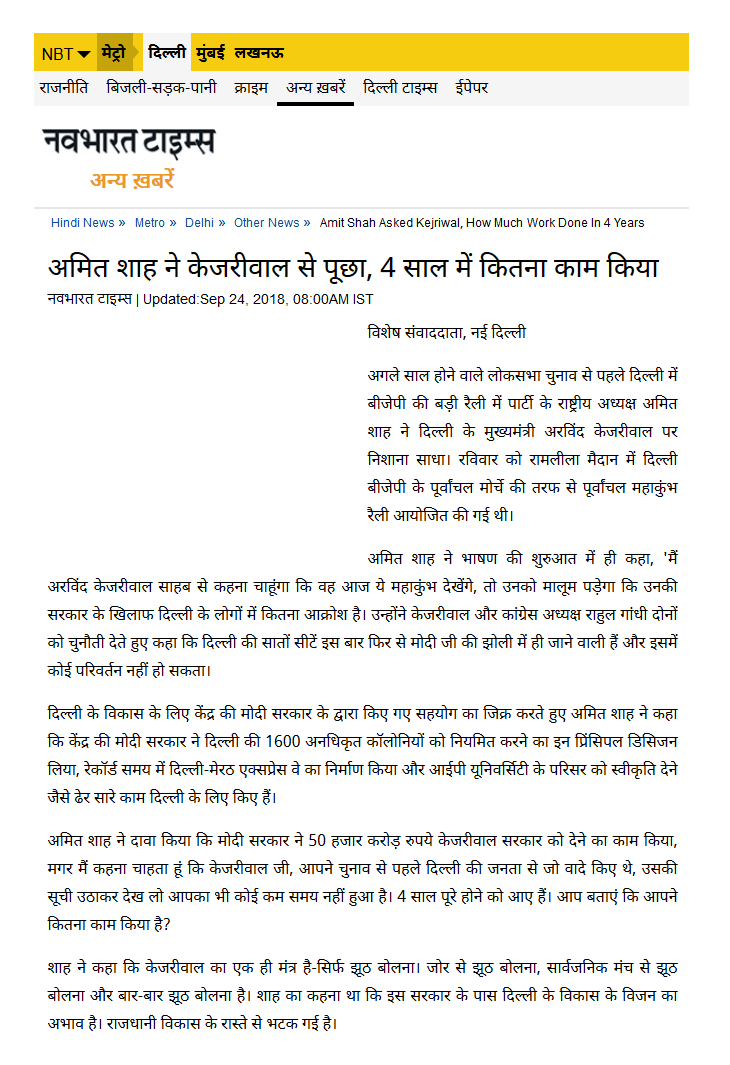 NBT मेट्रो दिल्ली मुंबई लखनऊ

राजनीति बिजली-सड़क-पानी क्राइम अन्य ख़बरें दिल्ली टाइम्स ईपेपर

नवभारत टाइम्स

अन्य ख़बरें

Hindi News » Metro » Delhi » Other News » Amit Shah Asked Kejriwal, How Much Work Done In 4 Years

अमित शाह ने केजरीवाल से पूछा, 4 साल में कितना काम किया

नवभारत टाइम्स | Updated:Sep 24, 2018, 08:00AM IST

विशेष संवाददाता, नई दिल्ली

अगले साल होने वाले लोकसभा चुनाव से पहले दिल्ली में बीजेपी की बड़ी रैली में पार्टी के राष्ट्रीय अध्यक्ष अमित शाह ने दिल्ली के मुख्यमंत्री अरविंद केजरीवाल पर निशाना साधा। रविवार को रामलीला मैदान में दिल्ली बीजेपी के पूर्वांचल मोर्चे की तरफ से पूर्वांचल महाकुंभ रैली आयोजित की गई थी।

अमित शाह ने भाषण की शुरुआत में ही कहा, 'मैं अरविंद केजरीवाल साहब से कहना चाहूंगा कि वह आज ये महाकुंभ देखेंगे, तो उनको मालूम पड़ेगा कि उनकी सरकार के खिलाफ दिल्ली के लोगों में कितना आक्रोश है। उन्होंने केजरीवाल और कांग्रेस अध्यक्ष राहुल गांधी दोनों को चुनौती देते हुए कहा कि दिल्ली की सातों सीटें इस बार फिर से मोदी जी की झोली में ही जाने वाली हैं और इसमें कोई परिवर्तन नहीं हो सकता।

दिल्ली के विकास के लिए केंद्र की मोदी सरकार के द्वारा किए गए सहयोग का जिक्र करते हुए अमित शाह ने कहा कि केंद्र की मोदी सरकार ने दिल्ली की 1600 अनधिकृत कॉलोनियों को नियमित करने का इन प्रिंसिपल डिसिजन लिया, रेकॉर्ड समय में दिल्ली-मेरठ एक्सप्रेस वे का निर्माण किया और आईपी यूनिवर्सिटी के परिसर को स्वीकृति देने जैसे ढेर सारे काम दिल्ली के लिए किए हैं।

अमित शाह ने दावा किया कि मोदी सरकार ने 50 हजार करोड़ रुपये केजरीवाल सरकार को देने का काम किया, मगर मैं कहना चाहता हूं कि केजरीवाल जी, आपने चुनाव से पहले दिल्ली की जनता से जो वादे किए थे, उसकी सूची उठाकर देख लो आपका भी कोई कम समय नहीं हुआ है। 4 साल पूरे होने को आए हैं। आप बताएं कि आपने कितना काम किया है?

शाह ने कहा कि केजरीवाल का एक ही मंत्र है-सिर्फ झूठ बोलना। जोर से झूठ बोलना, सार्वजनिक मंच से झूठ बोलना और बार-बार झूठ बोलना है। शाह का कहना था कि इस सरकार के पास दिल्ली के विकास के विजन का अभाव है। राजधानी विकास के रास्ते से भटक गई है।